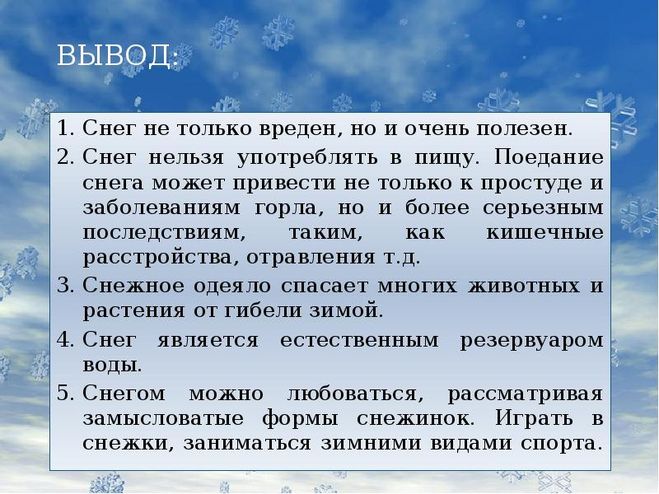 ВЫВОД:

1. Снег не только вреден, но и очень полезен.
2. Снег нельзя употреблять в пищу. Поедание снега может привести не только к простуде и заболеваниям горла, но и более серьезным последствиям, таким, как кишечные расстройства, отравления т.д.
3. Снежное одеяло спасает многих животных и растения от гибели зимой.
4. Снег является естественным резервуаром воды.
5. Снегом можно любоваться, рассматривая замысловатые формы снежинок. Играть в снежки, заниматься зимними видами спорта.